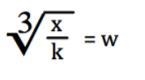 $\sqrt[3]{\frac{x}{k}} = w$